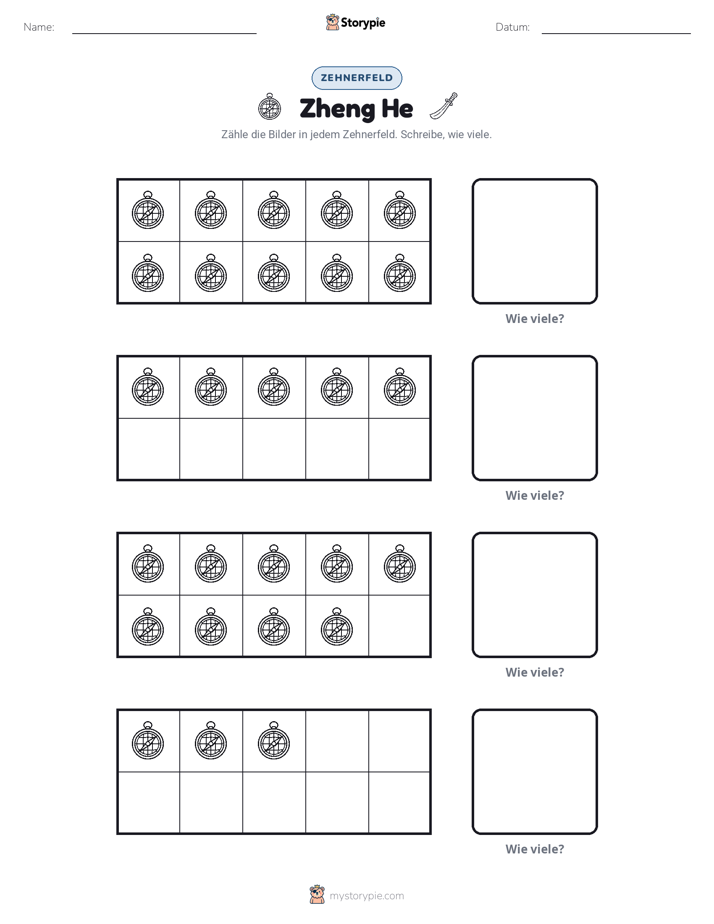 Name: ____ Storypie Datum: ____

ZEHNERFELD

Zheng He

Zähle die Bilder in jedem Zehnerfeld. Schreibe, wie viele.

Wie viele?

Wie viele?

Wie viele?

Wie viele?

mystorypie.com